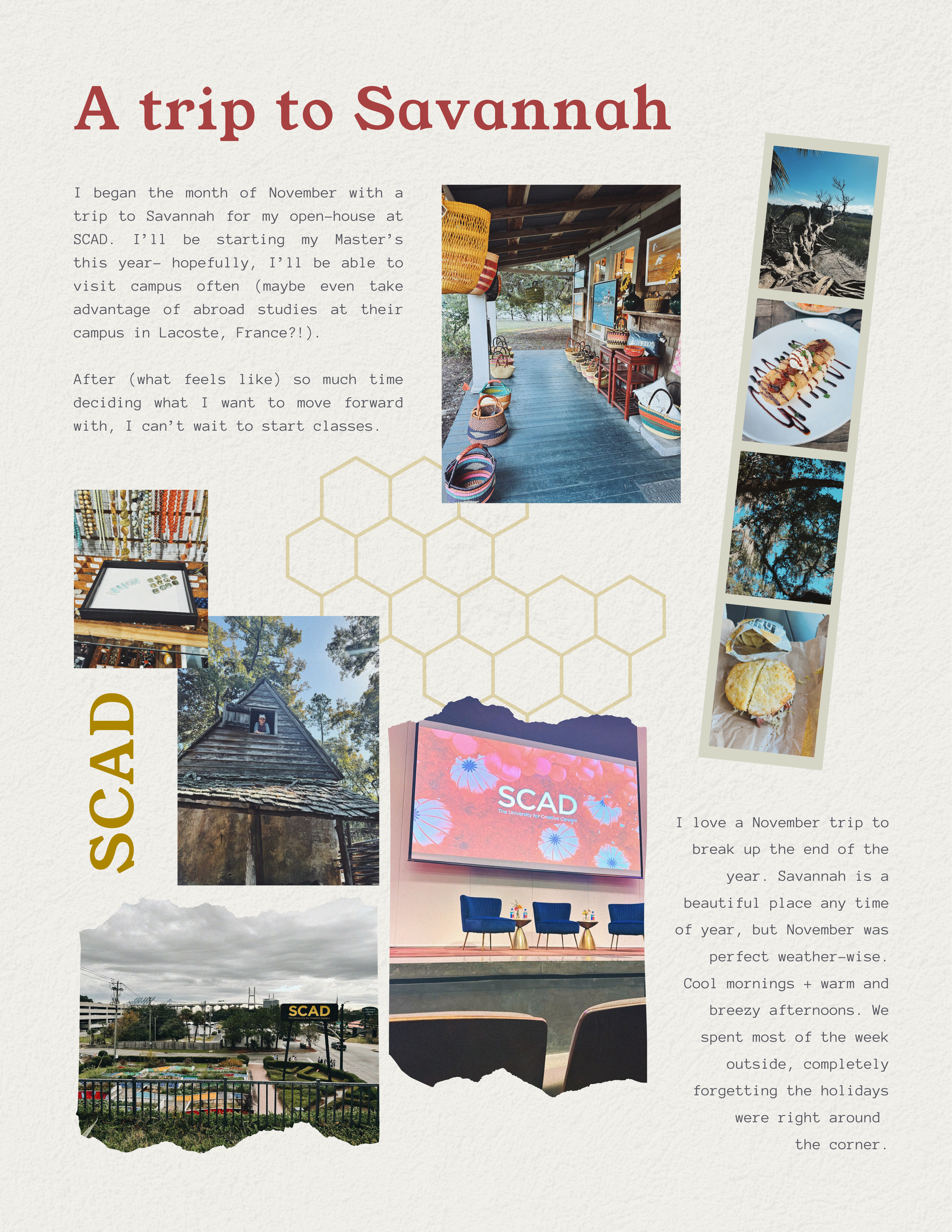 A trip to Savannah

I began the month of November with a trip to Savannah for my open-house at SCAD. I'll be starting my Master's this year- hopefully, I'll be able to visit campus often (maybe even take advantage of abroad studies at their campus in Lacoste, France?!).

After (what feels like) so much time deciding what I want to move forward with, I can't wait to start classes.

SCAD

SCAD
The University for Creative Careers

SCAD

I love a November trip to break up the end of the year. Savannah is a beautiful place any time of year, but November was perfect weather-wise. Cool mornings + warm and breezy afternoons. We spent most of the week outside, completely forgetting the holidays were right around the corner.